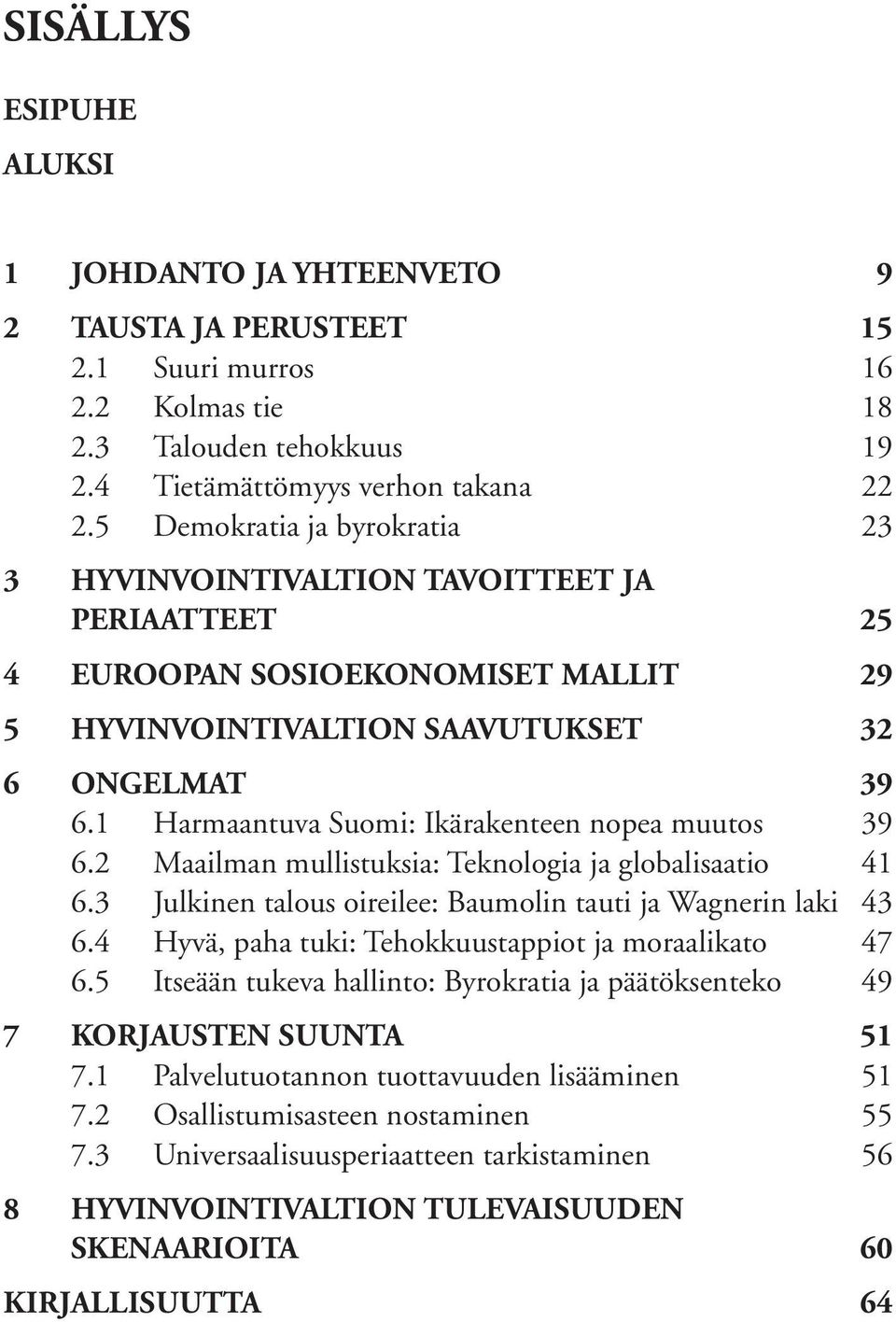 SISÄLLYS

ESIPUHE

ALUKSI

1 JOHDANTO JA YHTEENVETO 9

2 TAUSTA JA PERUSTEET 15
2.1 Suuri murros 16
2.2 Kolmas tie 18
2.3 Talouden tehokkuus 19
2.4 Tietämättömyys verhon takana 22
2.5 Demokratia ja byrokratia 23

3 HYVINVOINTIVALTION TAVOITTEET JA PERIAATTEET 25

4 EUROOPAN SOSIOEKONOMISET MALLIT 29

5 HYVINVOINTIVALTION SAAVUTUKSET 32

6 ONGELMAT 39
6.1 Harmaantuva Suomi: Ikärakenteen nopea muutos 39
6.2 Maailman mullistuksia: Teknologia ja globalisaatio 41
6.3 Julkinen talous oireilee: Baumolin tauti ja Wagnerin laki 43
6.4 Hyvä, paha tuki: Tehokkuustappiot ja moraalikato 47
6.5 Itseään tukeva hallinto: Byrokratia ja päätöksenteko 49

7 KORJAUSTEN SUUNTA 51
7.1 Palvelutuotannon tuottavuuden lisääminen 51
7.2 Osallistumisasteen nostaminen 55
7.3 Universaalisuusperiaatteen tarkistaminen 56

8 HYVINVOINTIVALTION TULEVAISUUDEN SKENAARIOITA 60

KIRJALLISUUTTA 64